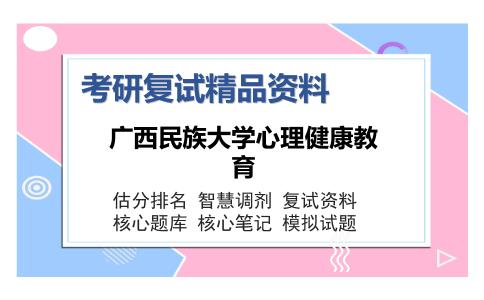 考研复试精品资料

广西民族大学心理健康教育

估分排名 智慧调剂 复试资料
核心题库 核心笔记 模拟试题